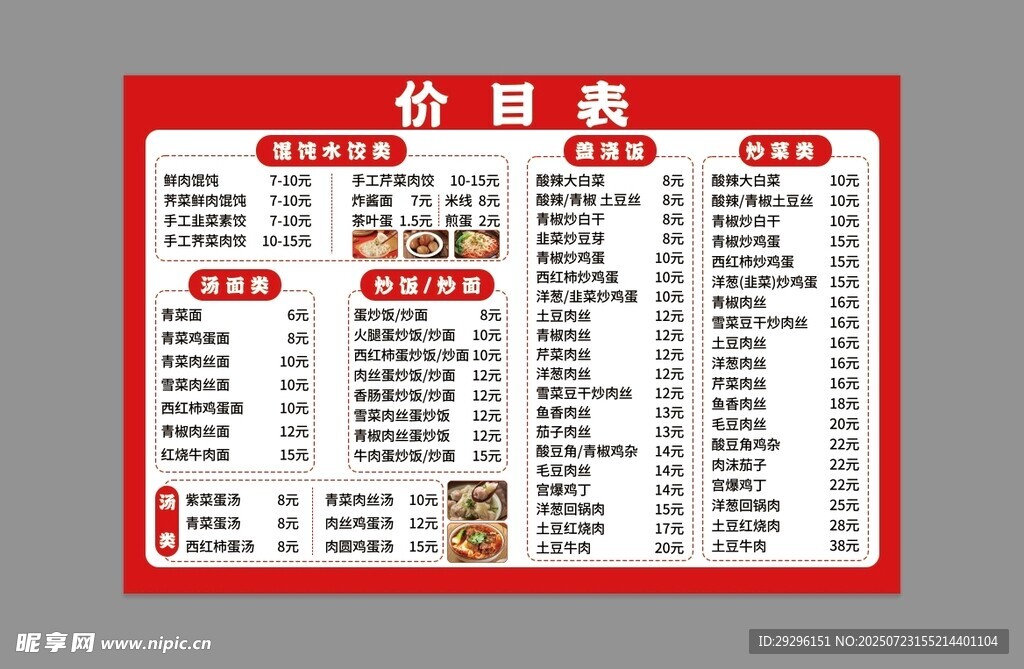 价目表

馄饨水饺类

鲜肉馄饨 7-10元
荠菜鲜肉馄饨 7-10元
手工韭菜素饺 7-10元
手工荠菜肉饺 10-15元

手工芹菜肉饺 10-15元
炸酱面 7元
米线 8元
茶叶蛋 1.5元
煎蛋 2元

汤面类

青菜面 6元
青菜鸡蛋面 8元
青菜肉丝面 10元
雪菜肉丝面 10元
西红柿鸡蛋面 10元
青椒肉丝面 12元
红烧牛肉面 15元

炒饭/炒面

蛋炒饭/炒面 8元
火腿蛋炒饭/炒面 10元
西红柿蛋炒饭/炒面 10元
肉丝蛋炒饭/炒面 12元
香肠蛋炒饭/炒面 12元
雪菜肉丝蛋炒饭 12元
青椒肉丝蛋炒饭 12元
牛肉蛋炒饭/炒面 15元

汤类

紫菜蛋汤 8元
青菜蛋汤 8元
西红柿蛋汤 8元
青菜肉丝汤 10元
肉丝鸡蛋汤 12元
肉圆鸡蛋汤 15元

盖浇饭

酸辣大白菜 8元
酸辣/青椒 土豆丝 8元
青椒炒白干 8元
韭菜炒豆芽 8元
青椒炒鸡蛋 10元
西红柿炒鸡蛋 10元
洋葱/韭菜炒鸡蛋 10元
土豆肉丝 12元
青椒肉丝 12元
芹菜肉丝 12元
洋葱肉丝 12元
雪菜豆干炒肉丝 12元
鱼香肉丝 13元
茄子肉丝 13元
酸豆角/青椒鸡杂 14元
毛豆肉丝 14元
宫爆鸡丁 14元
洋葱回锅肉 15元
土豆红烧肉 17元
土豆牛肉 20元

炒菜类

酸辣大白菜 10元
酸辣/青椒土豆丝 10元
青椒炒白干 10元
青椒炒鸡蛋 15元
西红柿炒鸡蛋 15元
洋葱(韭菜)炒鸡蛋 15元
青椒肉丝 16元
雪菜豆干炒肉丝 16元
土豆肉丝 16元
洋葱肉丝 16元
芹菜肉丝 16元
鱼香肉丝 18元
毛豆肉丝 20元
酸豆角鸡杂 22元
肉沫茄子 22元
宫爆鸡丁 22元
洋葱回锅肉 25元
土豆红烧肉 28元
土豆牛肉 38元

昵享网 www.nipic.cn
ID:29296151 NO:20250723155214401104